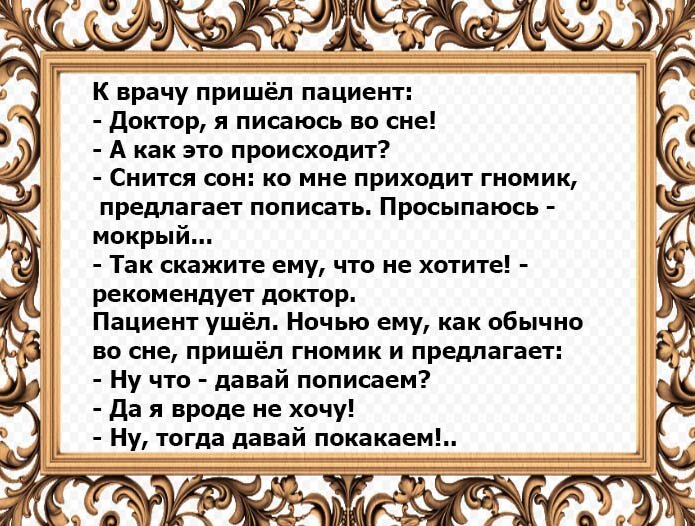 К врачу пришёл пациент:
- Доктор, я писаюсь во сне!
- А как это происходит?
- Снится сон: ко мне приходит гномик, предлагает пописать. Просыпаюсь - мокрый...
- Так скажите ему, что не хотите! - рекомендует доктор.
Пациент ушёл. Ночью ему, как обычно во сне, пришёл гномик и предлагает:
- Ну что - давай пописаем?
- Да я вроде не хочу!
- Ну, тогда давай покакаем!..